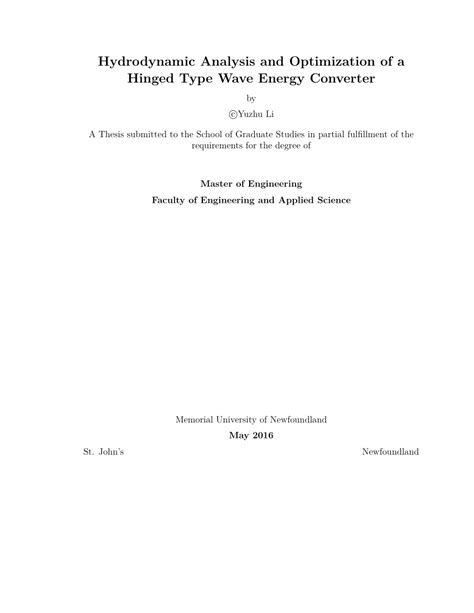 Hydrodynamic Analysis and Optimization of a Hinged Type Wave Energy Converter

by

©Yuzhu Li

A Thesis submitted to the School of Graduate Studies in partial fulfillment of the requirements for the degree of

Master of Engineering

Faculty of Engineering and Applied Science

Memorial University of Newfoundland

May 2016

St. John's

Newfoundland